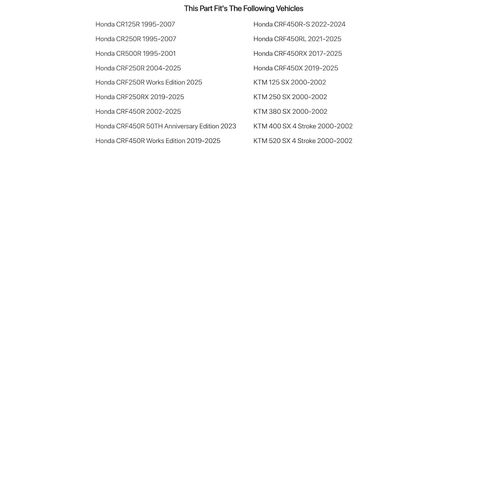 This Part Fit's The Following Vehicles

Honda CR125R 1995-2007

Honda CR250R 1995-2007

Honda CR500R 1995-2001

Honda CRF250R 2004-2025

Honda CRF250R Works Edition 2025

Honda CRF250RX 2019-2025

Honda CRF450R 2002-2025

Honda CRF450R 50TH Anniversary Edition 2023

Honda CRF450R Works Edition 2019-2025

Honda CRF450R-S 2022-2024

Honda CRF450RL 2021-2025

Honda CRF450RX 2017-2025

Honda CRF450X 2019-2025

KTM 125 SX 2000-2002

KTM 250 SX 2000-2002

KTM 380 SX 2000-2002

KTM 400 SX 4 Stroke 2000-2002

KTM 520 SX 4 Stroke 2000-2002